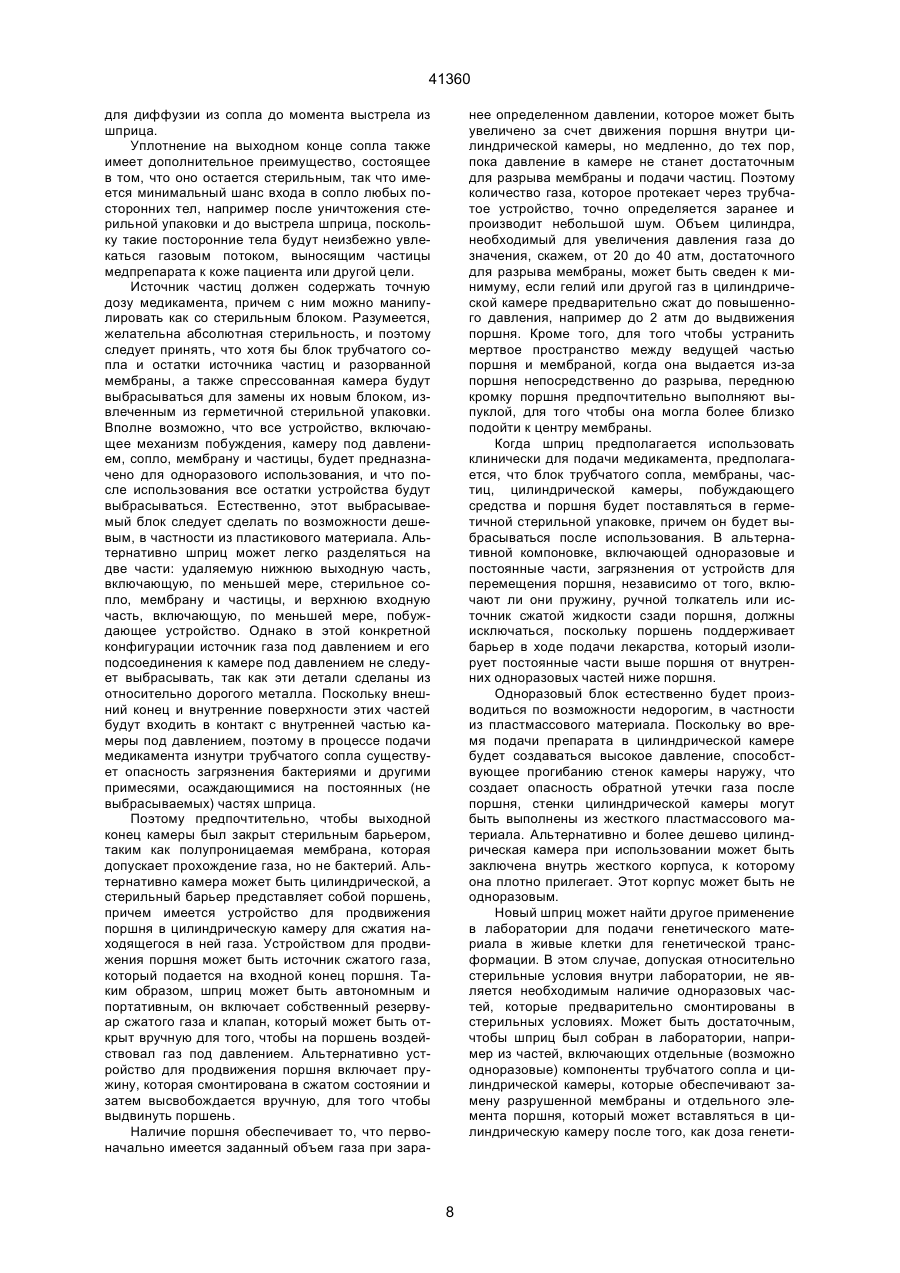 41360

для диффузии из сопла до момента выстрела из шприца.

Уплотнение на выходном конце сопла также имеет дополнительное преимущество, состоящее в том, что оно остается стерильным, так что имеется минимальный шанс входа в сопло любых посторонних тел, например после уничтожения стерильной упаковки и до выстрела шприца, поскольку такие посторонние тела будут неизбежно увлекаться газовым потоком, выносящим частицы медпрепарата к коже пациента или другой цели.

Источник частиц должен содержать точную дозу медикамента, причем с ним можно манипулировать как со стерильным блоком. Разумеется, желательна абсолютная стерильность, и поэтому следует принять, что хотя бы блок трубчатого сопла и остатки источника частиц и разорванной мембраны, а также спрессованная камера будут выбрасываться для замены их новым блоком, извлеченным из герметичной стерильной упаковки. Вполне возможно, что все устройство, включающее механизм побуждения, камеру под давлением, сопло, мембрану и частицы, будет предназначено для одноразового использования, и что после использования все остатки устройства будут выбрасываться. Естественно, этот выбрасываемый блок следует сделать по возможности дешевым, в частности из пластикового материала. Альтернативно шприц может легко разделяться на две части: удаляемую нижнюю выходную часть, включающую, по меньшей мере, стерильное сопло, мембрану и частицы, и верхнюю входную часть, включающую, по меньшей мере, побуждающее устройство. Однако в этой конкретной конфигурации источник газа под давлением и его подсоединения к камере под давлением не следует выбрасывать, так как эти детали сделаны из относительно дорогого металла. Поскольку внешний конец и внутренние поверхности этих частей будут входить в контакт с внутренней частью камеры под давлением, поэтому в процессе подачи медикамента изнутри трубчатого сопла существует опасность загрязнения бактериями и другими примесями, осаждающимися на постоянных (не выбрасываемых) частях шприца.

Поэтому предпочтительно, чтобы выходной конец камеры был закрыт стерильным барьером, таким как полупроницаемая мембрана, которая допускает прохождение газа, но не бактерий. Альтернативно камера может быть цилиндрической, а стерильный барьер представляет собой поршень, причем имеется устройство для продвижения поршня в цилиндрическую камеру для сжатия находящегося в ней газа. Устройством для продвижения поршня может быть источник сжатого газа, который подается на входной конец поршня. Таким образом, шприц может быть автономным и портативным, он включает собственный резервуар сжатого газа и клапан, который может быть открыт вручную для того, чтобы на поршень воздействовал газ под давлением. Альтернативно устройство для продвижения поршня включает пружину, которая смонтирована в сжатом состоянии и затем высвобождается вручную, для того чтобы выдвинуть поршень.

Наличие поршня обеспечивает то, что первоначально имеется заданный объем газа при заранее определенном давлении, которое может быть увеличено за счет движения поршня внутри цилиндрической камеры, но медленно, до тех пор, пока давление в камере не станет достаточным для разрыва мембраны и подачи частиц. Поэтому количество газа, которое протекает через трубчатое устройство, точно определяется заранее и производит небольшой шум. Объем цилиндра, необходимый для увеличения давления газа до значения, скажем, от 20 до 40 атм, достаточного для разрыва мембраны, может быть сведен к минимуму, если гелий или другой газ в цилиндрической камере предварительно сжат до повышенного давления, например до 2 атм до выдвижения поршня. Кроме того, для того чтобы устранить мертвое пространство между ведущей частью поршня и мембраной, когда она выдается из-за поршня непосредственно до разрыва, переднюю кромку поршня предпочтительно выполняют выпуклой, для того чтобы она могла более близко подойти к центру мембраны.

Когда шприц предполагается использовать клинически для подачи медикамента, предполагается, что блок трубчатого сопла, мембраны, частиц, цилиндрической камеры, побуждающего средства и поршня будет поставляться в герметичной стерильной упаковке, причем он будет выбрасываться после использования. В альтернативной компоновке, включающей одноразовые и постоянные части, загрязнения от устройств для перемещения поршня, независимо от того, включают ли они пружину, ручной толкатель или источник сжатой жидкости сзади поршня, должны исключаться, поскольку поршень поддерживает барьер в ходе подачи лекарства, который изолирует постоянные части выше поршня от внутренних одноразовых частей ниже поршня.

Одноразовый блок естественно будет производиться по возможности недорогим, в частности из пластмассового материала. Поскольку во время подачи препарата в цилиндрической камере будет создаваться высокое давление, способствующее прогибанию стенок камеры наружу, что создает опасность обратной утечки газа после поршня, стенки цилиндрической камеры могут быть выполнены из жесткого пластмассового материала. Альтернативно и более дешево цилиндрическая камера при использовании может быть заключена внутрь жесткого корпуса, к которому она плотно прилегает. Этот корпус может быть не одноразовым.

Новый шприц может найти другое применение в лаборатории для подачи генетического материала в живые клетки для генетической трансформации. В этом случае, допуская относительно стерильные условия внутри лаборатории, не является необходимым наличие одноразовых частей, которые предварительно смонтированы в стерильных условиях. Может быть достаточным, чтобы шприц был собран в лаборатории, например из частей, включающих отдельные (возможно одноразовые) компоненты трубчатого сопла и цилиндрической камеры, которые обеспечивают замену разрушенной мембраны и отдельного элемента поршня, который может вставляться в цилиндрическую камеру после того, как доза генети-

8